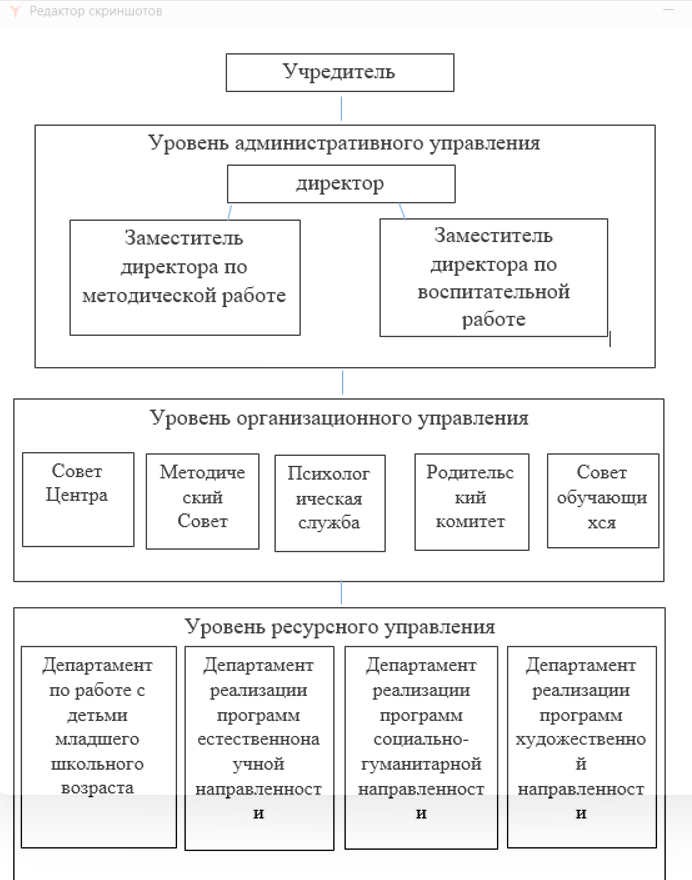 Редактор скриншотов

Учредитель

Уровень административного управления

директор

Заместитель директора по методической работе

Заместитель директора по воспитательной работе

Уровень организационного управления

Совет Центра

Методический Совет

Психологическая служба

Родительский комитет

Совет обучающихся

Уровень ресурсного управления

Департамент по работе с детьми младшего школьного возраста

Департамент реализации программ естественнонаучной направленности

Департамент реализации программ социально-гуманитарной направленности

Департамент реализации программ художественной направленности